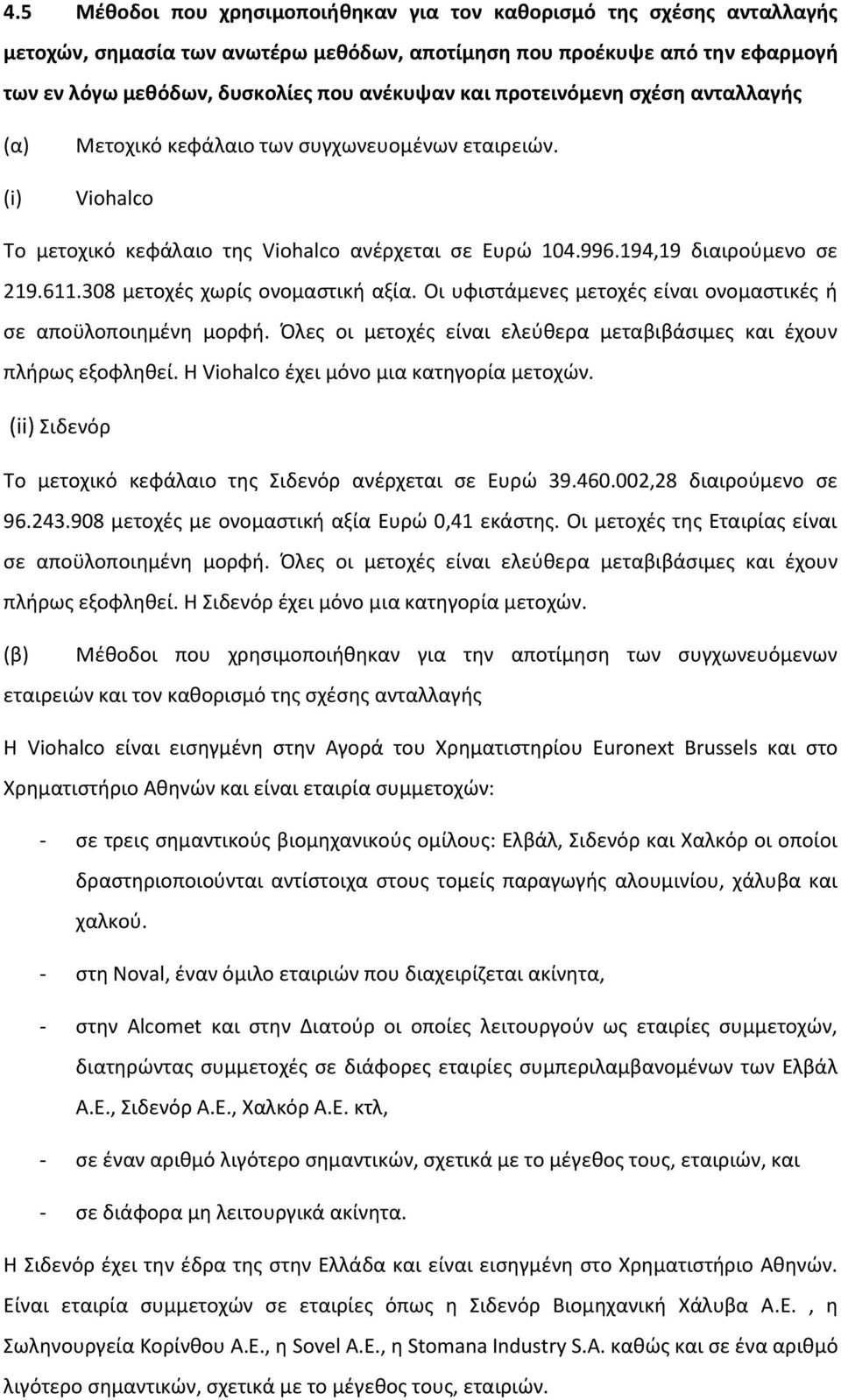 4.5 Μέθοδοι που χρησιμοποιήθηκαν για τον καθορισμό της σχέσης ανταλλαγής μετοχών, σημασία των ανωτέρω μεθόδων, αποτίμηση που προέκυψε από την εφαρμογή των εν λόγω μεθόδων, δυσκολίες που ανέκυψαν και προτεινόμενη σχέση ανταλλαγής

(α) Μετοχικό κεφάλαιο των συγχωνευομένων εταιρειών.

(i) Viohalco

Το μετοχικό κεφάλαιο της Viohalco ανέρχεται σε Ευρώ 104.996.194,19 διαιρούμενο σε 219.611.308 μετοχές χωρίς ονομαστική αξία. Οι υφιστάμενες μετοχές είναι ονομαστικές ή σε αποϋλοποιημένη μορφή. Όλες οι μετοχές είναι ελεύθερα μεταβιβάσιμες και έχουν πλήρως εξοφληθεί. Η Viohalco έχει μόνο μια κατηγορία μετοχών.

(ii) Σιδενόρ

Το μετοχικό κεφάλαιο της Σιδενόρ ανέρχεται σε Ευρώ 39.460.002,28 διαιρούμενο σε 96.243.908 μετοχές με ονομαστική αξία Ευρώ 0,41 εκάστης. Οι μετοχές της Εταιρίας είναι σε αποϋλοποιημένη μορφή. Όλες οι μετοχές είναι ελεύθερα μεταβιβάσιμες και έχουν πλήρως εξοφληθεί. Η Σιδενόρ έχει μόνο μια κατηγορία μετοχών.

(β) Μέθοδοι που χρησιμοποιήθηκαν για την αποτίμηση των συγχωνευόμενων εταιρειών και τον καθορισμό της σχέσης ανταλλαγής

Η Viohalco είναι εισηγμένη στην Αγορά του Χρηματιστηρίου Euronext Brussels και στο Χρηματιστήριο Αθηνών και είναι εταιρία συμμετοχών:

- σε τρεις σημαντικούς βιομηχανικούς ομίλους: Ελβάλ, Σιδενόρ και Χαλκόρ οι οποίοι δραστηριοποιούνται αντίστοιχα στους τομείς παραγωγής αλουμινίου, χάλυβα και χαλκού.

- στη Noval, έναν όμιλο εταιριών που διαχειρίζεται ακίνητα,

- στην Alcomet και στην Διατούρ οι οποίες λειτουργούν ως εταιρίες συμμετοχών, διατηρώντας συμμετοχές σε διάφορες εταιρίες συμπεριλαμβανομένων των Ελβάλ Α.Ε., Σιδενόρ Α.Ε., Χαλκόρ Α.Ε. κτλ,

- σε έναν αριθμό λιγότερο σημαντικών, σχετικά με το μέγεθος τους, εταιριών, και

- σε διάφορα μη λειτουργικά ακίνητα.

Η Σιδενόρ έχει την έδρα της στην Ελλάδα και είναι εισηγμένη στο Χρηματιστήριο Αθηνών. Είναι εταιρία συμμετοχών σε εταιρίες όπως η Σιδενόρ Βιομηχανική Χάλυβα Α.Ε. , η Σωληνουργεία Κορίνθου Α.Ε., η Sovel Α.Ε., η Stomana Industry S.A. καθώς και σε ένα αριθμό λιγότερο σημαντικών, σχετικά με το μέγεθος τους, εταιριών.